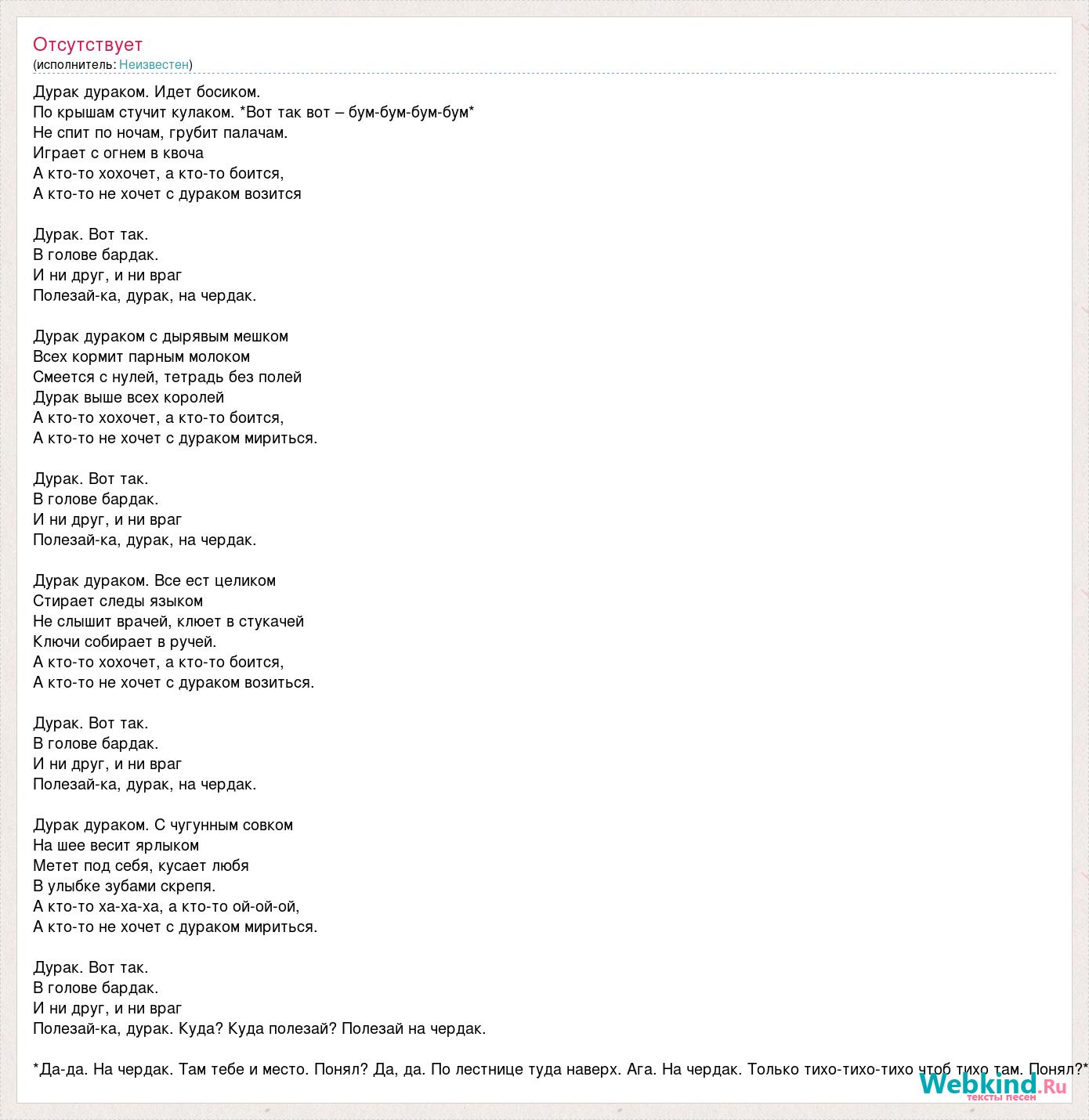 Отсутствует
(исполнитель: Неизвестен)

Дурак дураком. Идет босиком.
По крышам стучит кулаком. *Вот так вот – бум-бум-бум-бум*
Не спит по ночам, грубит палачам.
Играет с огнем в квоча
А кто-то хохочет, а кто-то боится,
А кто-то не хочет с дураком возится

Дурак. Вот так.
В голове бардак.
И ни друг, и ни враг
Полезай-ка, дурак, на чердак.

Дурак дураком с дырявым мешком
Всех кормит парным молоком
Смеется с нулей, тетрадь без полей
Дурак выше всех королей
А кто-то хохочет, а кто-то боится,
А кто-то не хочет с дураком мириться.

Дурак. Вот так.
В голове бардак.
И ни друг, и ни враг
Полезай-ка, дурак, на чердак.

Дурак дураком. Все ест целиком
Стирает следы языком
Не слышит врачей, клюет в стукачей
Ключи собирает в ручей.
А кто-то хохочет, а кто-то боится,
А кто-то не хочет с дураком возиться.

Дурак. Вот так.
В голове бардак.
И ни друг, и ни враг
Полезай-ка, дурак, на чердак.

Дурак дураком. С чугунным совком
На шее весит ярлыком
Метет под себя, кусает любя
В улыбке зубами скрепя.
А кто-то ха-ха-ха, а кто-то ой-ой-ой,
А кто-то не хочет с дураком мириться.

Дурак. Вот так.
В голове бардак.
И ни друг, и ни враг
Полезай-ка, дурак. Куда? Куда полезай? Полезай на чердак.

*Да-да. На чердак. Там тебе и место. Понял? Да, да. По лестнице туда наверх. Ага. На чердак. Только тихо-тихо-тихо чтоб тихо там. Понял?*

Webkind.Ru
тексты песен